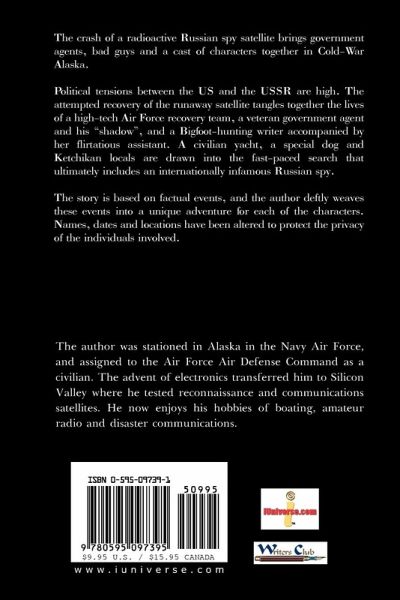 The crash of a radioactive Russian spy satellite brings government agents, bad guys and a cast of characters together in Cold-War Alaska.

Political tensions between the US and the USSR are high. The attempted recovery of the runaway satellite tangles together the lives of a high-tech Air Force recovery team, a veteran government agent and his "shadow", and a Bigfoot-hunting writer accompanied by her flirtatious assistant. A civilian yacht, a special dog and Ketchikan locals are drawn into the fast-paced search that ultimately includes an internationally infamous Russian spy.

The story is based on factual events, and the author deftly weaves these events into a unique adventure for each of the characters. Names, dates and locations have been altered to protect the privacy of the individuals involved.

The author was stationed in Alaska in the Navy Air Force, and assigned to the Air Force Air Defense Command as a civilian. The advent of electronics transferred him to Silicon Valley where he tested reconnaissance and communications satellites. He now enjoys his hobbies of boating, amateur radio and disaster communications.

ISBN 0-595-09739-1

50995

9 780595 097395

$9.95 U.S. / $15.95 CANADA

www.iuniverse.com

iUniverse.com

Writers Club